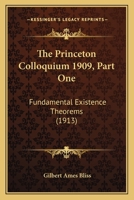 KESSINGER'S LEGACY REPRINTS

The Princeton Colloquium 1909, Part One

Fundamental Existence Theorems (1913)

Gilbert Ames Bliss